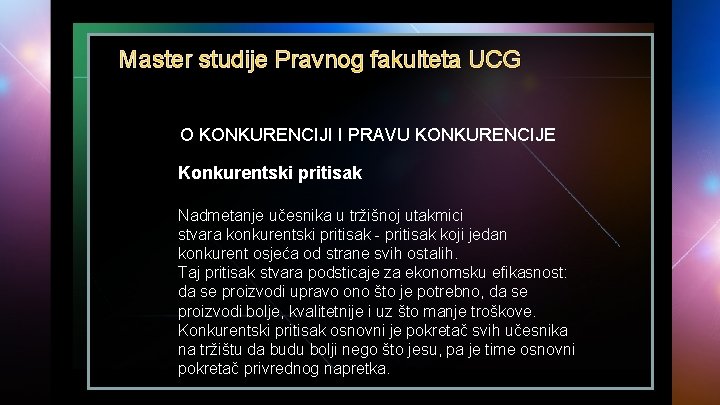 Master studije Pravnog fakulteta UCG

O KONKURENCIJI I PRAVU KONKURENCIJE

Konkurentski pritisak

Nadmetanje učesnika u tržišnoj utakmici stvara konkurentski pritisak - pritisak koji jedan konkurent osjeća od strane svih ostalih.
Taj pritisak stvara podsticaje za ekonomsku efikasnost: da se proizvodi upravo ono što je potrebno, da se proizvodi bolje, kvalitetnije i uz što manje troškove.
Konkurentski pritisak osnovni je pokretač svih učesnika na tržištu da budu bolji nego što jesu, pa je time osnovni pokretač privrednog napretka.